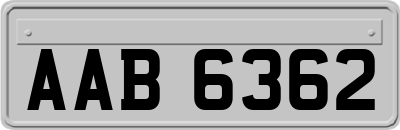 AAB 6362